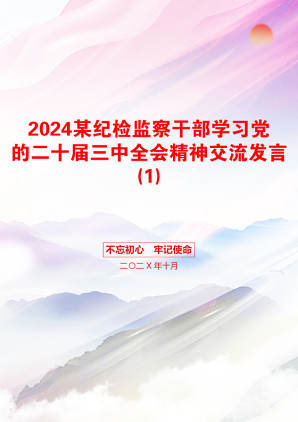 2024某纪检监察干部学习党的二十届三中全会精神交流发言(1)

不忘初心 牢记使命

二〇二X年十月